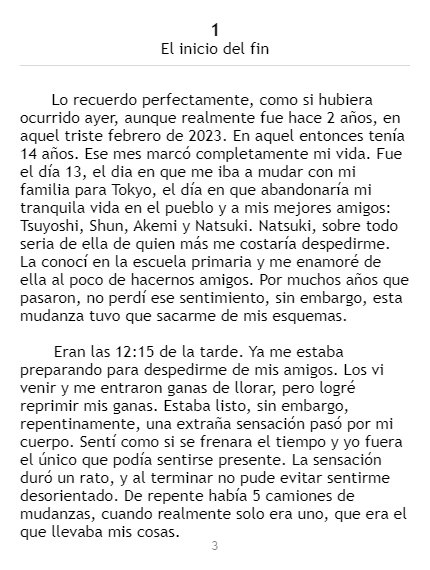 1
El inicio del fin

Lo recuerdo perfectamente, como si hubiera ocurrido ayer, aunque realmente fue hace 2 años, en aquel triste febrero de 2023. En aquel entonces tenía 14 años. Ese mes marcó completamente mi vida. Fue el día 13, el dia en que me iba a mudar con mi familia para Tokyo, el día en que abandonaría mi tranquila vida en el pueblo y a mis mejores amigos: Tsuyoshi, Shun, Akemi y Natsuki. Natsuki, sobre todo seria de ella de quien más me costaría despedirme. La conocí en la escuela primaria y me enamoré de ella al poco de hacernos amigos. Por muchos años que pasaron, no perdí ese sentimiento, sin embargo, esta mudanza tuvo que sacarme de mis esquemas.

Eran las 12:15 de la tarde. Ya me estaba preparando para despedirme de mis amigos. Los vi venir y me entraron ganas de llorar, pero logré reprimir mis ganas. Estaba listo, sin embargo, repentinamente, una extraña sensación pasó por mi cuerpo. Sentí como si se frenara el tiempo y yo fuera el único que podía sentirse presente. La sensación duró un rato, y al terminar no pude evitar sentirme desorientado. De repente había 5 camiones de mudanzas, cuando realmente solo era uno, que era el que llevaba mis cosas.

3